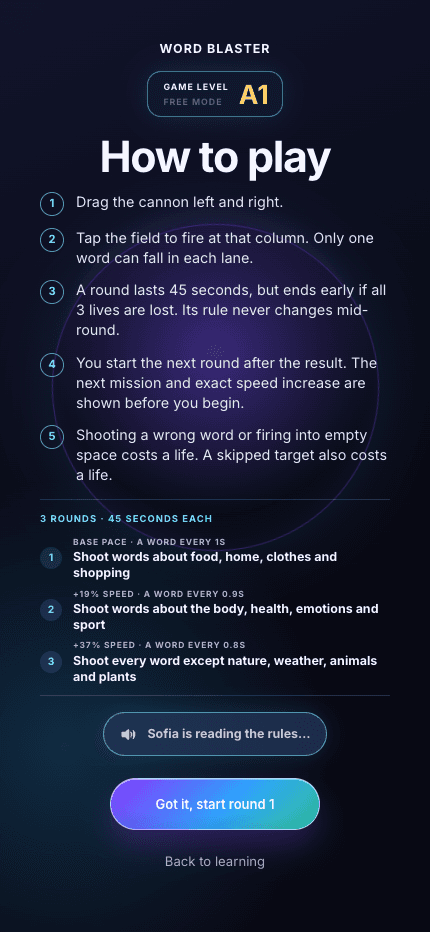 WORD BLASTER

GAME LEVEL
FREE MODE
A1

How to play

1 Drag the cannon left and right.

2 Tap the field to fire at that column. Only one word can fall in each lane.

3 A round lasts 45 seconds, but ends early if all 3 lives are lost. Its rule never changes mid-round.

4 You start the next round after the result. The next mission and exact speed increase are shown before you begin.

5 Shooting a wrong word or firing into empty space costs a life. A skipped target also costs a life.

3 ROUNDS · 45 SECONDS EACH

1 BASE PACE · A WORD EVERY 1S
Shoot words about food, home, clothes and shopping

2 +19% SPEED · A WORD EVERY 0.9S
Shoot words about the body, health, emotions and sport

3 +37% SPEED · A WORD EVERY 0.8S
Shoot every word except nature, weather, animals and plants

Sofia is reading the rules...

Got it, start round 1

Back to learning